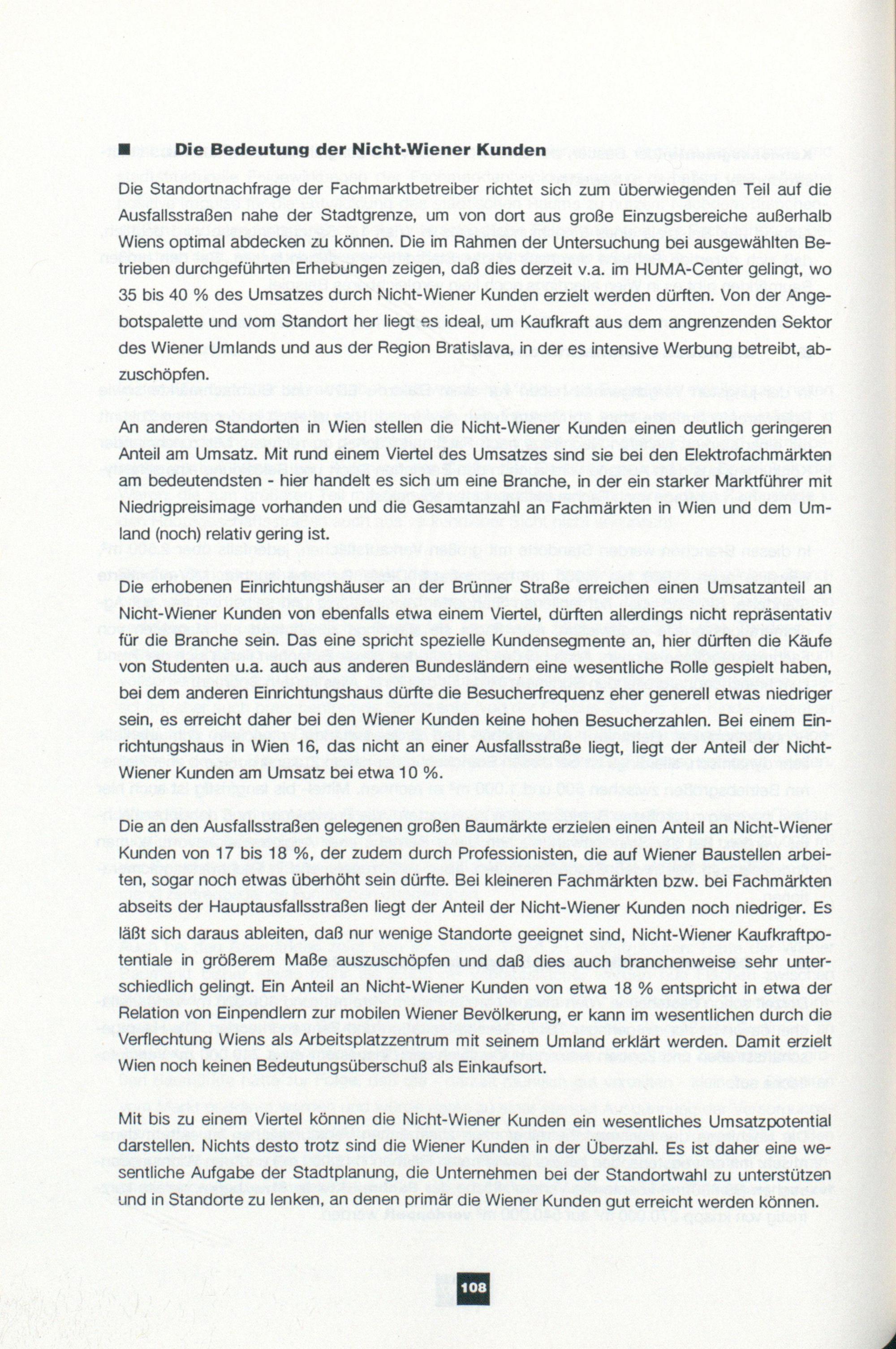 ■ Die Bedeutung der Nicht-Wiener Kunden

Die Standortnachfrage der Fachmarktbetreiber richtet sich zum überwiegenden Teil auf die Ausfallsstraßen nahe der Stadtgrenze, um von dort aus große Einzugsbereiche außerhalb Wiens optimal abdecken zu können. Die im Rahmen der Untersuchung bei ausgewählten Betrieben durchgeführten Erhebungen zeigen, daß dies derzeit v.a. im HUMA-Center gelingt, wo 35 bis 40 % des Umsatzes durch Nicht-Wiener Kunden erzielt werden dürften. Von der Angebotspalette und vom Standort her liegt es ideal, um Kaufkraft aus dem angrenzenden Sektor des Wiener Umlands und aus der Region Bratislava, in der es intensive Werbung betreibt, abzuschöpfen.

An anderen Standorten in Wien stellen die Nicht-Wiener Kunden einen deutlich geringeren Anteil am Umsatz. Mit rund einem Viertel des Umsatzes sind sie bei den Elektrofachmärkten am bedeutendsten - hier handelt es sich um eine Branche, in der ein starker Marktführer mit Niedrigpreisimage vorhanden und die Gesamtanzahl an Fachmärkten in Wien und dem Umland (noch) relativ gering ist.

Die erhobenen Einrichtungshäuser an der Brünner Straße erreichen einen Umsatzanteil an Nicht-Wiener Kunden von ebenfalls etwa einem Viertel, dürften allerdings nicht repräsentativ für die Branche sein. Das eine spricht spezielle Kundensegmente an, hier dürften die Käufe von Studenten u.a. auch aus anderen Bundesländern eine wesentliche Rolle gespielt haben, bei dem anderen Einrichtungshaus dürfte die Besucherfrequenz eher generell etwas niedriger sein, es erreicht daher bei den Wiener Kunden keine hohen Besucherzahlen. Bei einem Einrichtungshaus in Wien 16, das nicht an einer Ausfallsstraße liegt, liegt der Anteil der Nicht-Wiener Kunden am Umsatz bei etwa 10 %.

Die an den Ausfallsstraßen gelegenen großen Baumärkte erzielen einen Anteil an Nicht-Wiener Kunden von 17 bis 18 %, der zudem durch Professionisten, die auf Wiener Baustellen arbeiten, sogar noch etwas überhöht sein dürfte. Bei kleineren Fachmärkten bzw. bei Fachmärkten abseits der Hauptausfallsstraßen liegt der Anteil der Nicht-Wiener Kunden noch niedriger. Es läßt sich daraus ableiten, daß nur wenige Standorte geeignet sind, Nicht-Wiener Kaufkraftpotentiale in größerem Maße auszuschöpfen und daß dies auch branchenweise sehr unterschiedlich gelingt. Ein Anteil an Nicht-Wiener Kunden von etwa 18 % entspricht in etwa der Relation von Einpendlern zur mobilen Wiener Bevölkerung, er kann im wesentlichen durch die Verflechtung Wiens als Arbeitsplatzzentrum mit seinem Umland erklärt werden. Damit erzielt Wien noch keinen Bedeutungsüberschuß als Einkaufsort.

Mit bis zu einem Viertel können die Nicht-Wiener Kunden ein wesentliches Umsatzpotential darstellen. Nichts desto trotz sind die Wiener Kunden in der Überzahl. Es ist daher eine wesentliche Aufgabe der Stadtplanung, die Unternehmen bei der Standortwahl zu unterstützen und in Standorte zu lenken, an denen primär die Wiener Kunden gut erreicht werden können.

108